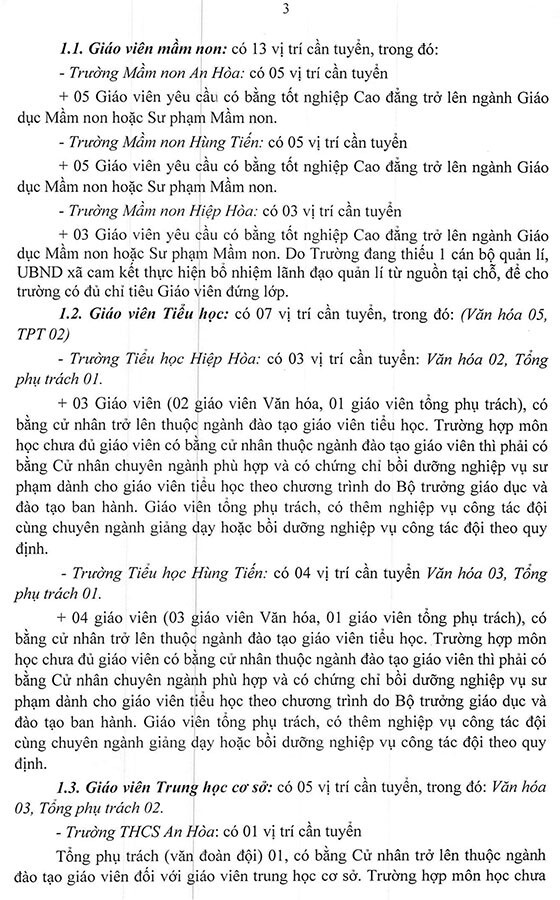 3

1.1. Giáo viên mầm non: có 13 vị trí cần tuyển, trong đó:

- Trường Mầm non An Hòa: có 05 vị trí cần tuyển

+ 05 Giáo viên yêu cầu có bằng tốt nghiệp Cao đẳng trở lên ngành Giáo dục Mầm non hoặc Sư phạm Mầm non.

- Trường Mầm non Hùng Tiến: có 05 vị trí cần tuyển

+ 05 Giáo viên yêu cầu có bằng tốt nghiệp Cao đẳng trở lên ngành Giáo dục Mầm non hoặc Sư phạm Mầm non.

- Trường Mầm non Hiệp Hòa: có 03 vị trí cần tuyển

+ 03 Giáo viên yêu cầu có bằng tốt nghiệp Cao đẳng trở lên ngành Giáo dục Mầm non hoặc Sư phạm Mầm non. Do Trường đang thiếu 1 cán bộ quản lí, UBND xã cam kết thực hiện bổ nhiệm lãnh đạo quản lí từ nguồn tại chỗ, để cho trường có đủ chỉ tiêu Giáo viên đứng lớp.

1.2. Giáo viên Tiểu học: có 07 vị trí cần tuyển, trong đó: (Văn hóa 05, TPT 02)

- Trường Tiểu học Hiệp Hòa: có 03 vị trí cần tuyển: Văn hóa 02, Tổng phụ trách 01.

+ 03 Giáo viên (02 giáo viên Văn hóa, 01 giáo viên tổng phụ trách), có bằng cử nhân trở lên thuộc ngành đào tạo giáo viên tiểu học. Trường hợp môn học chưa đủ giáo viên có bằng cử nhân thuộc ngành đào tạo giáo viên thì phải có bằng Cử nhân chuyên ngành phù hợp và có chứng chỉ bồi dưỡng nghiệp vụ sư phạm dành cho giáo viên tiểu học theo chương trình do Bộ trưởng giáo dục và đào tạo ban hành. Giáo viên tổng phụ trách, có thêm nghiệp vụ công tác đội cùng chuyên ngành giảng dạy hoặc bồi dưỡng nghiệp vụ công tác đội theo quy định.

- Trường Tiểu học Hùng Tiến: có 04 vị trí cần tuyển Văn hóa 03, Tổng phụ trách 01.

+ 04 giáo viên (03 giáo viên Văn hóa, 01 giáo viên tổng phụ trách), có bằng cử nhân trở lên thuộc ngành đào tạo giáo viên tiểu học. Trường hợp môn học chưa đủ giáo viên có bằng cử nhân thuộc ngành đào tạo giáo viên thì phải có bằng Cử nhân chuyên ngành phù hợp và có chứng chỉ bồi dưỡng nghiệp vụ sư phạm dành cho giáo viên tiểu học theo chương trình do Bộ trưởng giáo dục và đào tạo ban hành. Giáo viên tổng phụ trách, có thêm nghiệp vụ công tác đội cùng chuyên ngành giảng dạy hoặc bồi dưỡng nghiệp vụ công tác đội theo quy định.

1.3. Giáo viên Trung học cơ sở: có 05 vị trí cần tuyển, trong đó: Văn hóa 03, Tổng phụ trách 02.

- Trường THCS An Hòa: có 01 vị trí cần tuyển

Tổng phụ trách (văn đoàn đội) 01, có bằng Cử nhân trở lên thuộc ngành đào tạo giáo viên đối với giáo viên trung học cơ sở. Trường hợp môn học chưa